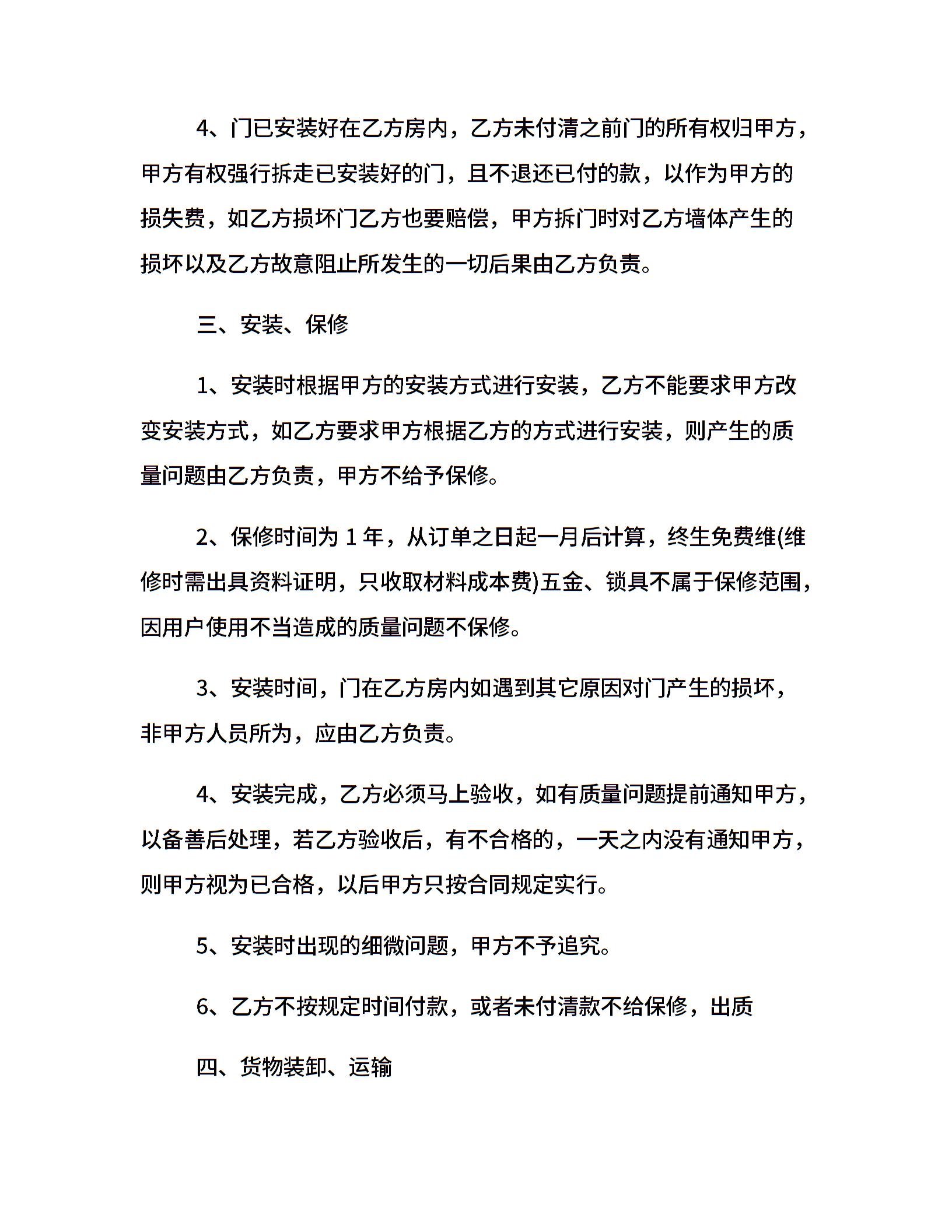 4、门已安装好在乙方房内，乙方未付清之前门的所有权归甲方，甲方有权强行拆走已安装好的门，且不退还已付的款，以作为甲方的损失费，如乙方损坏门乙方也要赔偿，甲方拆门时对乙方墙体产生的损坏以及乙方故意阻止所发生的一切后果由乙方负责。

三、安装、保修

1、安装时根据甲方的安装方式进行安装，乙方不能要求甲方改变安装方式，如乙方要求甲方根据乙方的方式进行安装，则产生的质量问题由乙方负责，甲方不给予保修。

2、保修时间为 1 年，从订单之日起一月后计算，终生免费维(维修时需出具资料证明，只收取材料成本费)五金、锁具不属于保修范围，因用户使用不当造成的质量问题不保修。

3、安装时间，门在乙方房内如遇到其它原因对门产生的损坏，非甲方人员所为，应由乙方负责。

4、安装完成，乙方必须马上验收，如有质量问题提前通知甲方，以备善后处理，若乙方验收后，有不合格的，一天之内没有通知甲方，则甲方视为已合格，以后甲方只按合同规定实行。

5、安装时出现的细微问题，甲方不予追究。

6、乙方不按规定时间付款，或者未付清款不给保修，出质

四、货物装卸、运输